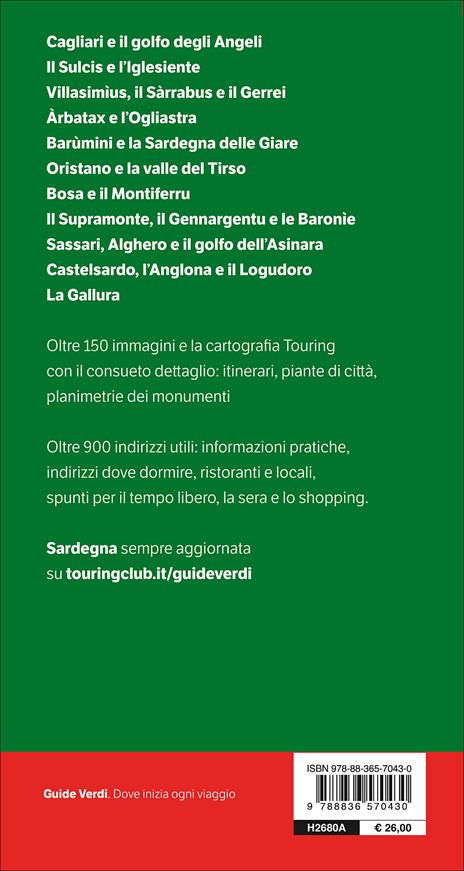 Cagliari e il golfo degli Angeli
Il Sulcis e l'Iglesiente
Villasimius, il Sàrrabus e il Gerrei
Àrbatax e l'Ogliastra
Barùmini e la Sardegna delle Giare
Oristano e la valle del Tirso
Bosa e il Montiferru
Il Supramonte, il Gennargentu e le Baronìe
Sassari, Alghero e il golfo dell'Asinara
Castelsardo, l'Anglona e il Logudoro
La Gallura

Oltre 150 immagini e la cartografia Touring con il consueto dettaglio: itinerari, piante di città, planimetrie dei monumenti

Oltre 900 indirizzi utili: informazioni pratiche, indirizzi dove dormire, ristoranti e locali, spunti per il tempo libero, la sera e lo shopping.

Sardegna sempre aggiornata su touringclub.it/guideverdi

Guide Verdi. Dove inizia ogni viaggio

ISBN 978-88-365-7043-0
9 788836 570430
H2680A
€ 26,00